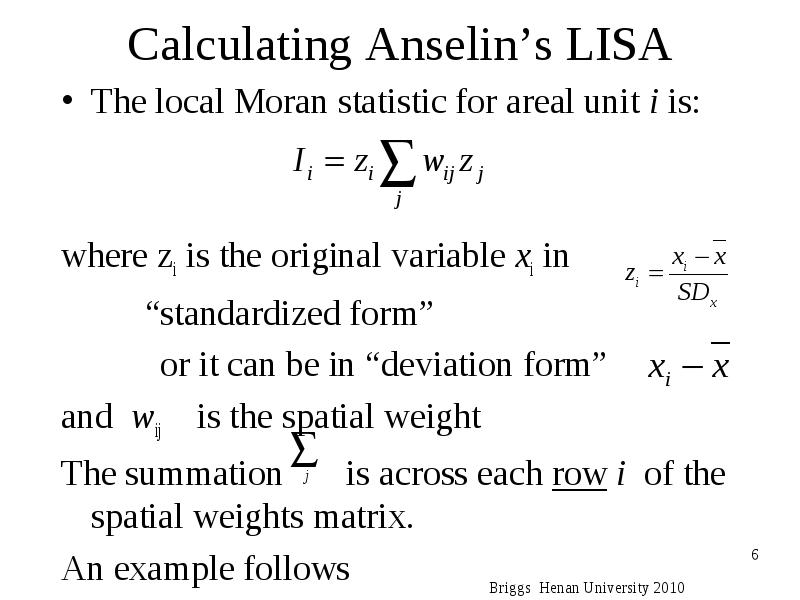 Calculating Anselin's LISA

• The local Moran statistic for areal unit $i$ is:

$I_i = z_i \sum_j w_{ij} z_j$

where $z_i$ is the original variable $x_i$ in $z_i = \frac{x_i - \bar{x}}{SD_x}$

"standardized form"

or it can be in "deviation form" $x_i - \bar{x}$

and $w_{ij}$ is the spatial weight

The summation $\sum_j$ is across each row $i$ of the spatial weights matrix.

An example follows

6

Briggs Henan University 2010